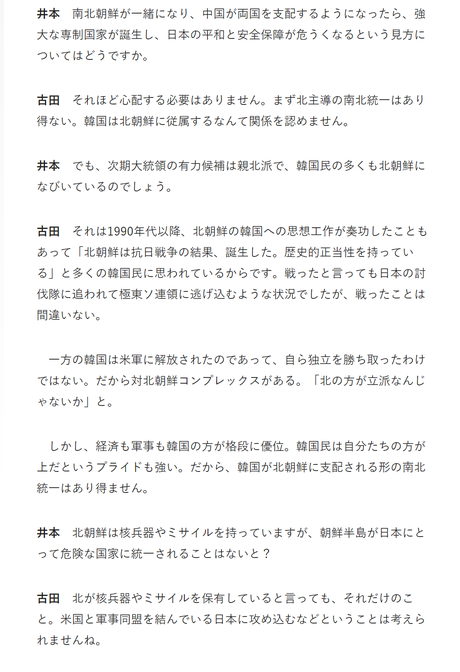 井本　南北朝鮮が一緒になり、中国が両国を支配するようになったら、強大な専制国家が誕生し、日本の平和と安全保障が危うくなるという見方についてはどうですか。

古田　それほど心配する必要はありません。まず北主導の南北統一はあり得ない。韓国は北朝鮮に従属するなんて関係を認めません。

井本　でも、次期大統領の有力候補は親北派で、韓国民の多くも北朝鮮になびいているのでしょう。

古田　それは1990年代以降、北朝鮮の韓国への思想工作が奏功したこともあって「北朝鮮は抗日戦争の結果、誕生した。歴史的正当性を持っている」と多くの韓国民に思われているからです。戦ったと言っても日本の討伐隊に追われて極東ソ連領に逃げ込むような状況でしたが、戦ったことは間違いない。

一方の韓国は米軍に解放されたのであって、自ら独立を勝ち取ったわけではない。だから対北朝鮮コンプレックスがある。「北の方が立派なんじゃないか」と。

しかし、経済も軍事も韓国の方が格段に優位。韓国民は自分たちの方が上だというプライドも強い。だから、韓国が北朝鮮に支配される形の南北統一はあり得ません。

井本　北朝鮮は核兵器やミサイルを持っていますが、朝鮮半島が日本にとって危険な国家に統一されることはないと？

古田　北が核兵器やミサイルを保有していると言っても、それだけのこと。米国と軍事同盟を結んでいる日本に攻め込むなどということは考えられませんね。